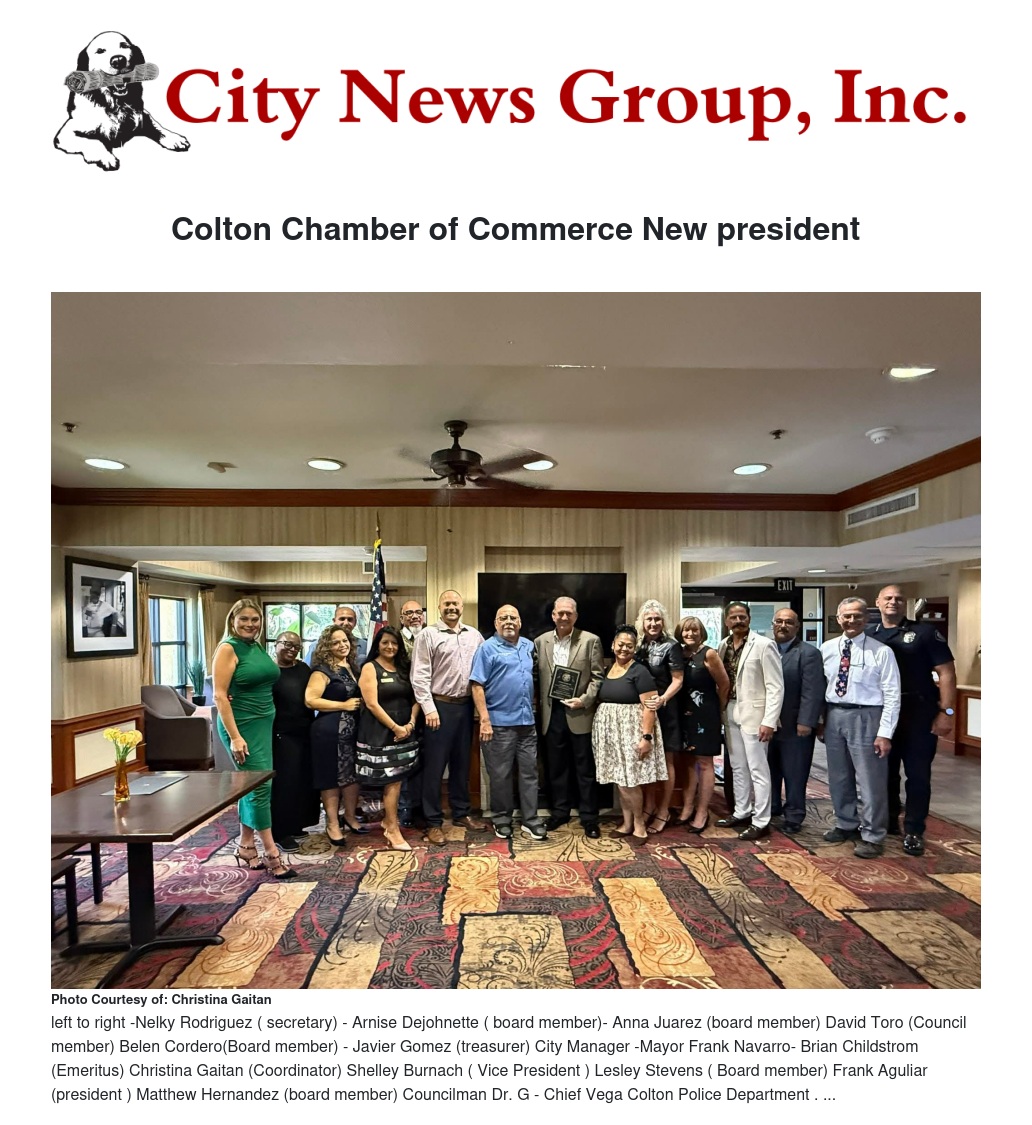 City News Group, Inc.

Colton Chamber of Commerce New president

EXIT

Photo Courtesy of: Christina Gaitan

left to right -Nelky Rodriguez ( secretary) - Arnise Dejohnette ( board member)- Anna Juarez (board member) David Toro (Council member) Belen Cordero(Board member) - Javier Gomez (treasurer) City Manager -Mayor Frank Navarro- Brian Childstrom (Emeritus) Christina Gaitan (Coordinator) Shelley Burnach ( Vice President ) Lesley Stevens ( Board member) Frank Aguliar (president ) Matthew Hernandez (board member) Councilman Dr. G - Chief Vega Colton Police Department . ...